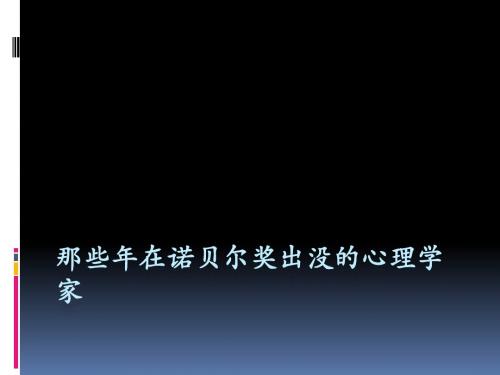 那些年在诺贝尔奖出没的心理学家